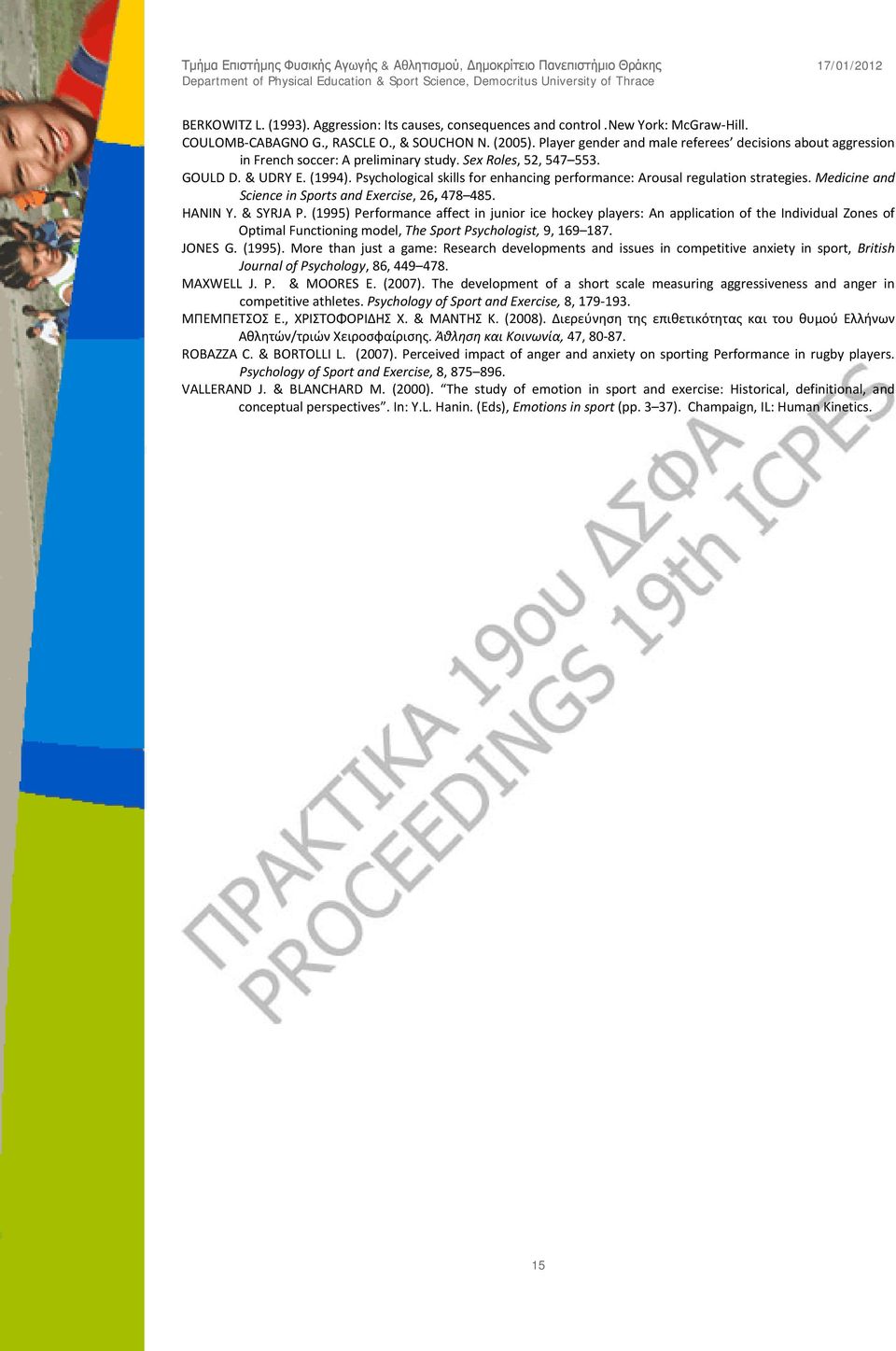 Τμήμα Επιστήμης Φυσικής Αγωγής & Αθλητισμού, Δημοκρίτειο Πανεπιστήμιο Θράκης
Department of Physical Education & Sport Science, Democritus University of Thrace

17/01/2012

BERKOWITZ L. (1993). Aggression: Its causes, consequences and control .New York: McGraw-Hill.

COULOMB-CABAGNO G., RASCLE O., & SOUCHON N. (2005). Player gender and male referees' decisions about aggression in French soccer: A preliminary study. Sex Roles, 52, 547–553.

GOULD D. & UDRY E. (1994). Psychological skills for enhancing performance: Arousal regulation strategies. Medicine and Science in Sports and Exercise, 26, 478–485.

HANIN Y. & SYRJA P. (1995) Performance affect in junior ice hockey players: An application of the Individual Zones of Optimal Functioning model, The Sport Psychologist, 9, 169–187.

JONES G. (1995). More than just a game: Research developments and issues in competitive anxiety in sport, British Journal of Psychology, 86, 449–478.

MAXWELL J. P. & MOORES E. (2007). The development of a short scale measuring aggressiveness and anger in competitive athletes. Psychology of Sport and Exercise, 8, 179-193.

ΜΠΕΜΠΕΤΣΟΣ Ε., ΧΡΙΣΤΟΦΟΡΙΔΗΣ Χ. & ΜΑΝΤΗΣ Κ. (2008). Διερεύνηση της επιθετικότητας και του θυμού Ελλήνων Αθλητών/τριών Χειροσφαίρισης. Άθληση και Κοινωνία, 47, 80-87.

ROBAZZA C. & BORTOLLI L. (2007). Perceived impact of anger and anxiety on sporting Performance in rugby players. Psychology of Sport and Exercise, 8, 875–896.

VALLERAND J. & BLANCHARD M. (2000). "The study of emotion in sport and exercise: Historical, definitional, and conceptual perspectives". In: Y.L. Hanin. (Eds), Emotions in sport (pp. 3–37). Champaign, IL: Human Kinetics.

ΠΡΑΚΤΙΚΑ 19ου ΔΣΦΑ
PROCEEDINGS 19th ICPES

15